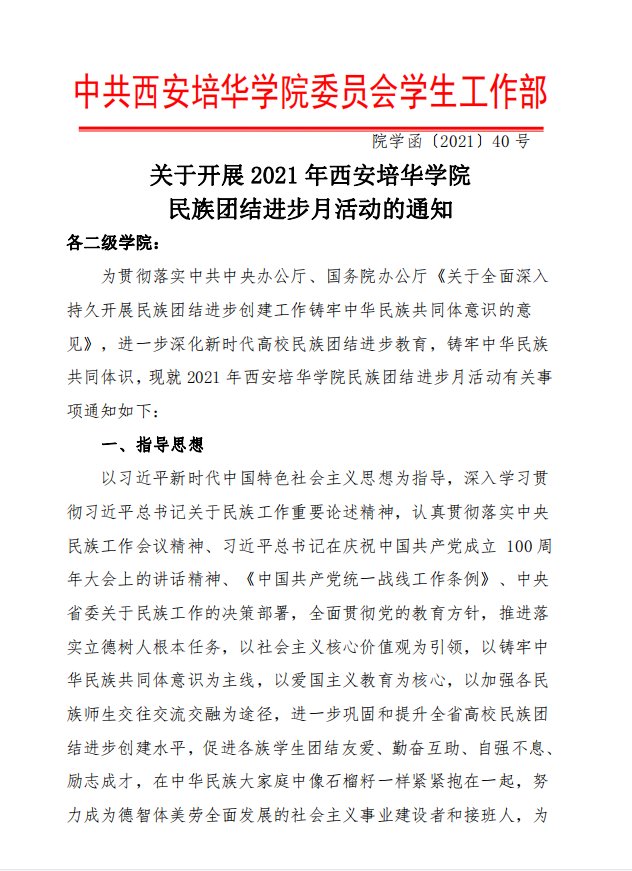 中共西安培华学院委员会学生工作部

院学函〔2021〕40 号

关于开展 2021 年西安培华学院
民族团结进步月活动的通知

各二级学院：

为贯彻落实中共中央办公厅、国务院办公厅《关于全面深入持久开展民族团结进步创建工作铸牢中华民族共同体意识的意见》，进一步深化新时代高校民族团结进步教育，铸牢中华民族共同体识，现就 2021 年西安培华学院民族团结进步月活动有关事项通知如下：

一、指导思想

以习近平新时代中国特色社会主义思想为指导，深入学习贯彻习近平总书记关于民族工作重要论述精神，认真贯彻落实中央民族工作会议精神、习近平总书记在庆祝中国共产党成立 100 周年大会上的讲话精神、《中国共产党统一战线工作条例》、中央省委关于民族工作的决策部署，全面贯彻党的教育方针，推进落实立德树人根本任务，以社会主义核心价值观为引领，以铸牢中华民族共同体意识为主线，以爱国主义教育为核心，以加强各民族师生交往交流交融为途径，进一步巩固和提升全省高校民族团结进步创建水平，促进各族学生团结友爱、勤奋互助、自强不息、励志成才，在中华民族大家庭中像石榴籽一样紧紧抱在一起，努力成为德智体美劳全面发展的社会主义事业建设者和接班人，为